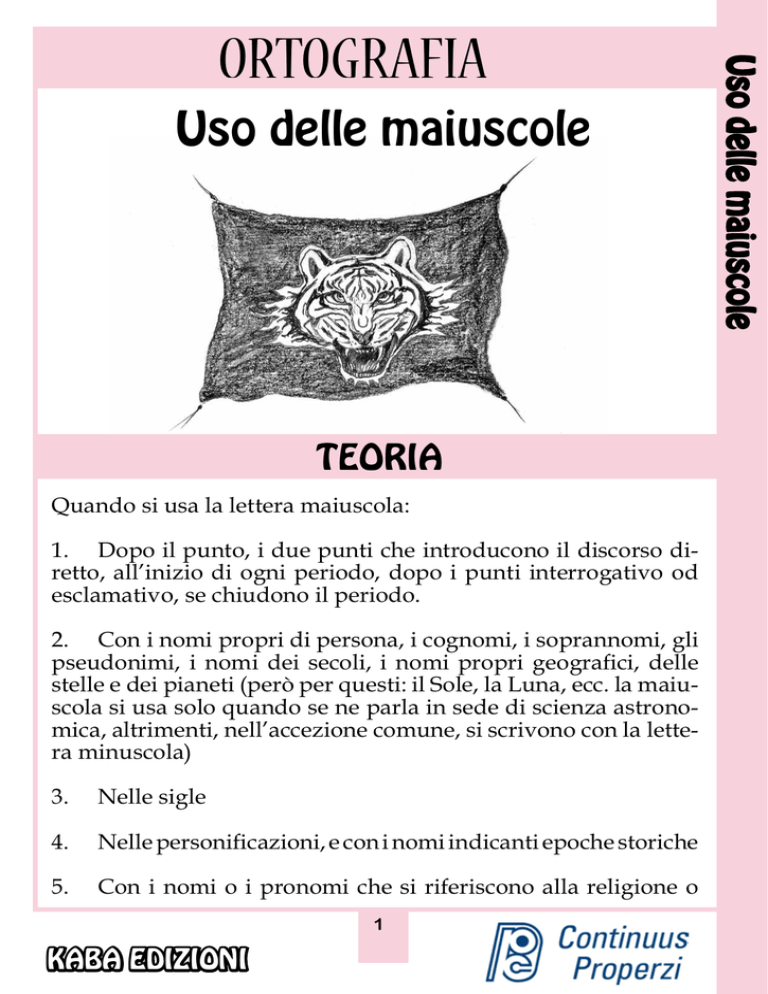 ORTOGRAFIA

Uso delle maiuscole

Uso delle maiuscole

TEORIA

Quando si usa la lettera maiuscola:

1. Dopo il punto, i due punti che introducono il discorso diretto, all'inizio di ogni periodo, dopo i punti interrogativo od esclamativo, se chiudono il periodo.

2. Con i nomi propri di persona, i cognomi, i soprannomi, gli pseudonimi, i nomi dei secoli, i nomi propri geografici, delle stelle e dei pianeti (però per questi: il Sole, la Luna, ecc. la maiuscola si usa solo quando se ne parla in sede di scienza astronomica, altrimenti, nell'accezione comune, si scrivono con la lettera minuscola)

3. Nelle sigle

4. Nelle personificazioni, e con i nomi indicanti epoche storiche

5. Con i nomi o i pronomi che si riferiscono alla religione o

1

KABA EDIZIONI

Continuus Properzi